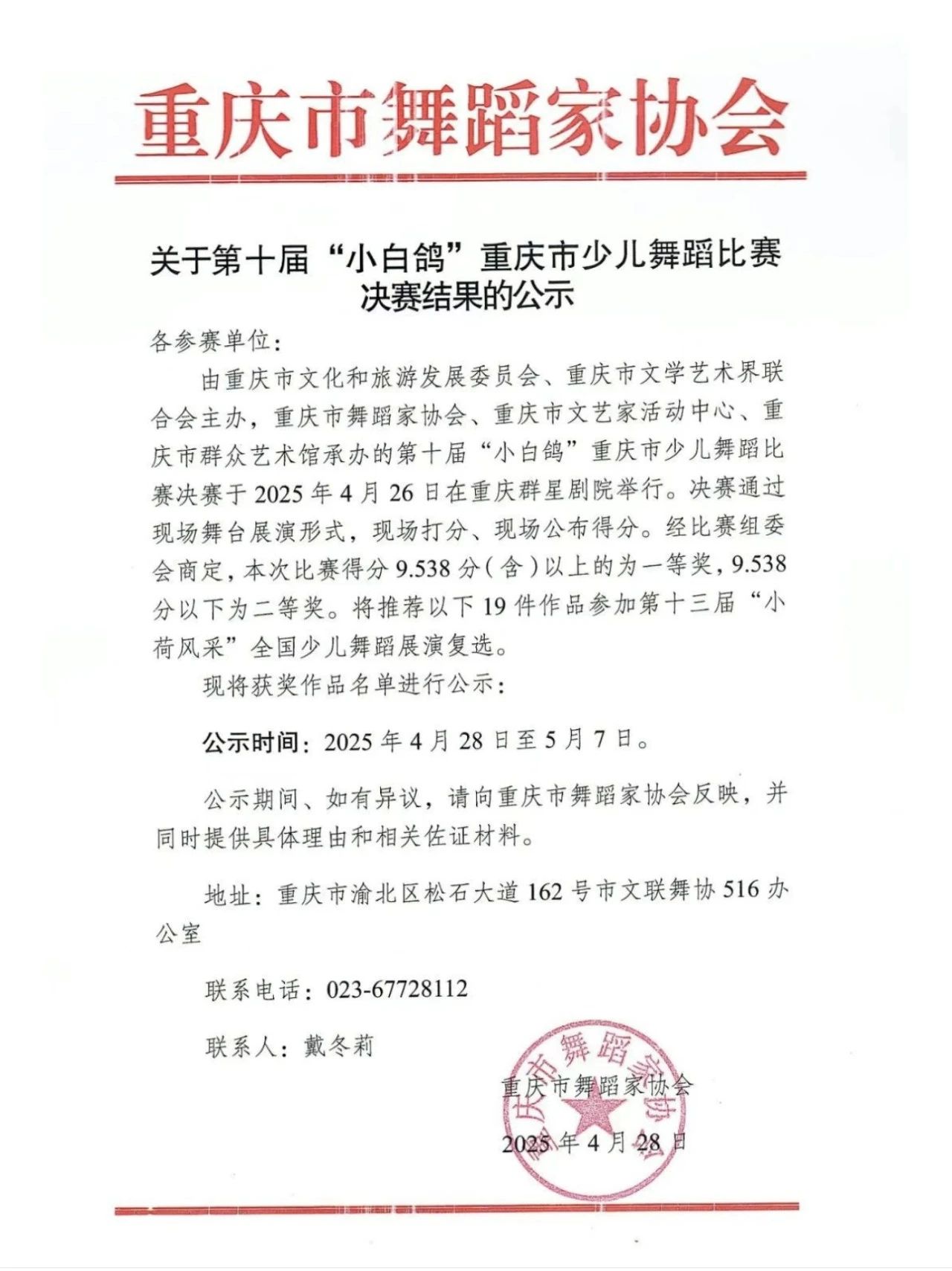 重庆市舞蹈家协会

关于第十届“小白鸽”重庆市少儿舞蹈比赛决赛结果的公示

各参赛单位：

由重庆市文化和旅游发展委员会、重庆市文学艺术界联合会主办，重庆市舞蹈家协会、重庆市文艺家活动中心、重庆市群众艺术馆承办的第十届“小白鸽”重庆市少儿舞蹈比赛决赛于2025年4月26日在重庆群星剧院举行。决赛通过现场舞台展演形式，现场打分、现场公布得分。经比赛组委会商定，本次比赛得分9.538分（含）以上的为一等奖，9.538分以下为二等奖。将推荐以下19件作品参加第十三届“小荷风采”全国少儿舞蹈展演复选。

现将获奖作品名单进行公示：

公示时间：2025年4月28日至5月7日。

公示期间、如有异议，请向重庆市舞蹈家协会反映，并同时提供具体理由和相关佐证材料。

地址：重庆市渝北区松石大道162号市文联舞协516办公室

联系电话：023-67728112

联系人：戴冬莉

重庆市舞蹈家协会

2025年4月28日

重庆市舞蹈家协会